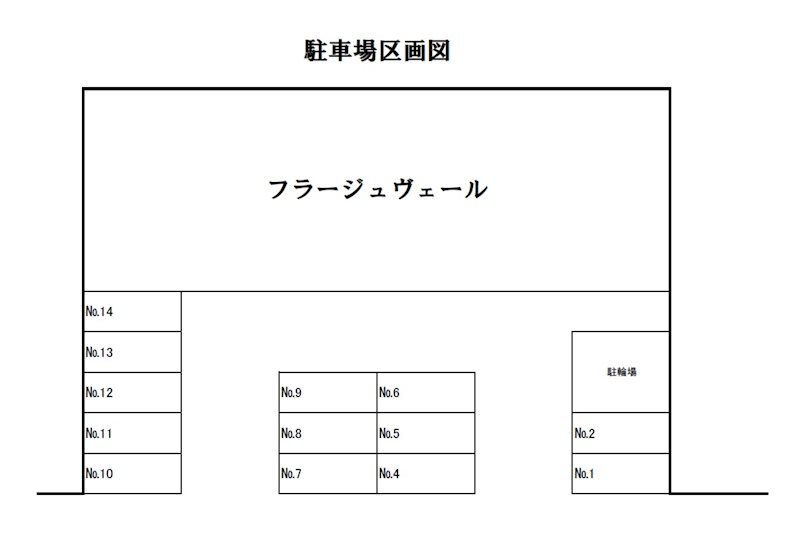 駐車場区画図

フラージュヴェール

No.14
No.13
No.12
No.11
No.10

No.9
No.8
No.7

No.6
No.5
No.4

駐輪場
No.2
No.1